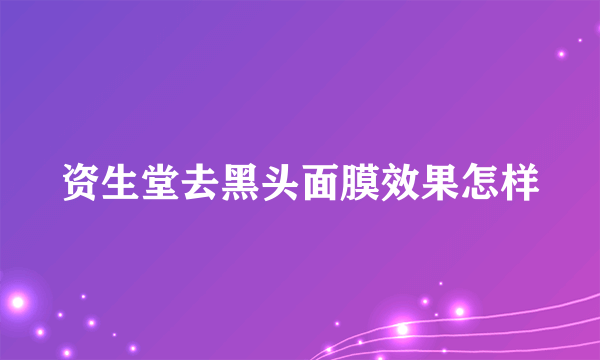 资生堂去黑头面膜效果怎样